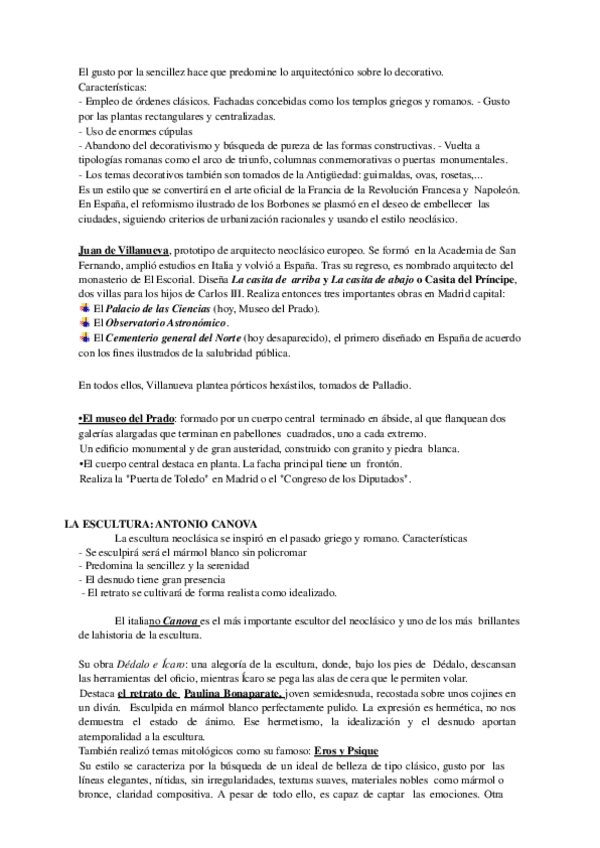 El gusto por la sencillez hace que predomine lo arquitectónico sobre lo decorativo.
Características:
- Empleo de órdenes clásicos. Fachadas concebidas como los templos griegos y romanos. - Gusto por las plantas rectangulares y centralizadas.
- Uso de enormes cúpulas
- Abandono del decorativismo y búsqueda de pureza de las formas constructivas. - Vuelta a tipologías romanas como el arco de triunfo, columnas conmemorativas o puertas monumentales.
- Los temas decorativos también son tomados de la Antigüedad: guirnaldas, ovas, rosetas,...
Es un estilo que se convertirá en el arte oficial de la Francia de la Revolución Francesa y Napoleón. En España, el reformismo ilustrado de los Borbones se plasmó en el deseo de embellecer las ciudades, siguiendo criterios de urbanización racionales y usando el estilo neoclásico.

Juan de Villanueva, prototipo de arquitecto neoclásico europeo. Se formó en la Academia de San Fernando, amplió estudios en Italia y volvió a España. Tras su regreso, es nombrado arquitecto del monasterio de El Escorial. Diseña La casita de arriba y La casita de abajo o Casita del Príncipe, dos villas para los hijos de Carlos III. Realiza entonces tres importantes obras en Madrid capital:
El Palacio de las Ciencias (hoy, Museo del Prado).
El Observatorio Astronómico.
El Cementerio general del Norte (hoy desaparecido), el primero diseñado en España de acuerdo con los fines ilustrados de la salubridad pública.

En todos ellos, Villanueva plantea pórticos hexástilos, tomados de Palladio.

•El museo del Prado: formado por un cuerpo central terminado en ábside, al que flanquean dos galerías alargadas que terminan en pabellones cuadrados, uno a cada extremo.
Un edificio monumental y de gran austeridad, construido con granito y piedra blanca.
•El cuerpo central destaca en planta. La facha principal tiene un frontón.
Realiza la "Puerta de Toledo" en Madrid o el "Congreso de los Diputados".

LA ESCULTURA: ANTONIO CANOVA
La escultura neoclásica se inspiró en el pasado griego y romano. Características
- Se esculpirá será el mármol blanco sin policromar
- Predomina la sencillez y la serenidad
- El desnudo tiene gran presencia
- El retrato se cultivará de forma realista como idealizado.

El italiano Canova es el más importante escultor del neoclásico y uno de los más brillantes de lahistoria de la escultura.

Su obra Dédalo e Ícaro: una alegoría de la escultura, donde, bajo los pies de Dédalo, descansan las herramientas del oficio, mientras Ícaro se pega las alas de cera que le permiten volar.
Destaca el retrato de Paulina Bonaparate, joven semidesnuda, recostada sobre unos cojines en un diván. Esculpida en mármol blanco perfectamente pulido. La expresión es hermética, no nos demuestra el estado de ánimo. Ese hermetismo, la idealización y el desnudo aportan atemporalidad a la escultura.
También realizó temas mitológicos como su famoso: Eros y Psique
Su estilo se caracteriza por la búsqueda de un ideal de belleza de tipo clásico, gusto por las líneas elegantes, nítidas, sin irregularidades, texturas suaves, materiales nobles como mármol o bronce, claridad compositiva. A pesar de todo ello, es capaz de captar las emociones. Otra